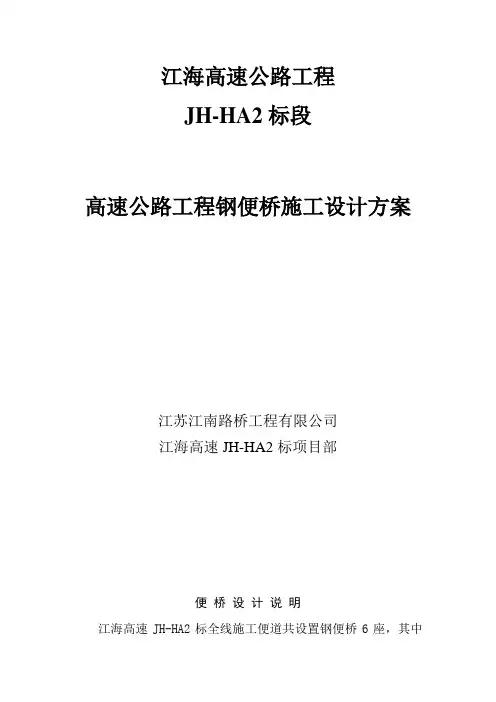 江海高速公路工程
JH-HA2标段

高速公路工程钢便桥施工设计方案

江苏江南路桥工程有限公司
江海高速JH-HA2标项目部

便桥设计说明

江海高速JH-HA2标全线施工便道共设置钢便桥6座，其中